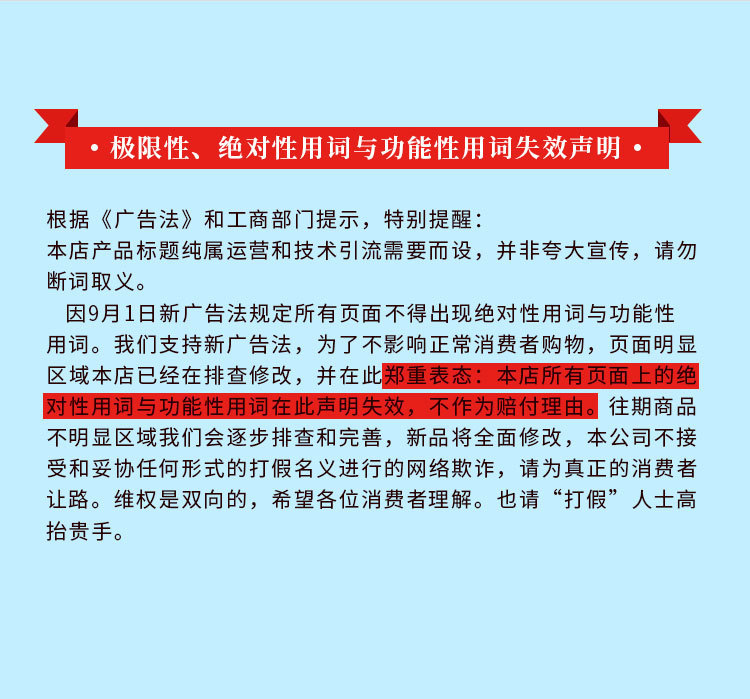 • 极限性、绝对性用词与功能性用词失效声明 •

根据《广告法》和工商部门提示，特别提醒：
本店产品标题纯属运营和技术引流需要而设，并非夸大宣传，请勿断词取义。

因9月1日新广告法规定所有页面不得出现绝对性用词与功能性用词。我们支持新广告法，为了不影响正常消费者购物，页面明显区域本店已经在排查修改，并在此郑重表态：本店所有页面上的绝对性用词与功能性用词在此声明失效，不作为赔付理由。往期商品不明显区域我们会逐步排查和完善，新品将全面修改，本公司不接受和妥协任何形式的打假名义进行的网络欺诈，请为真正的消费者让路。维权是双向的，希望各位消费者理解。也请“打假”人士高抬贵手。